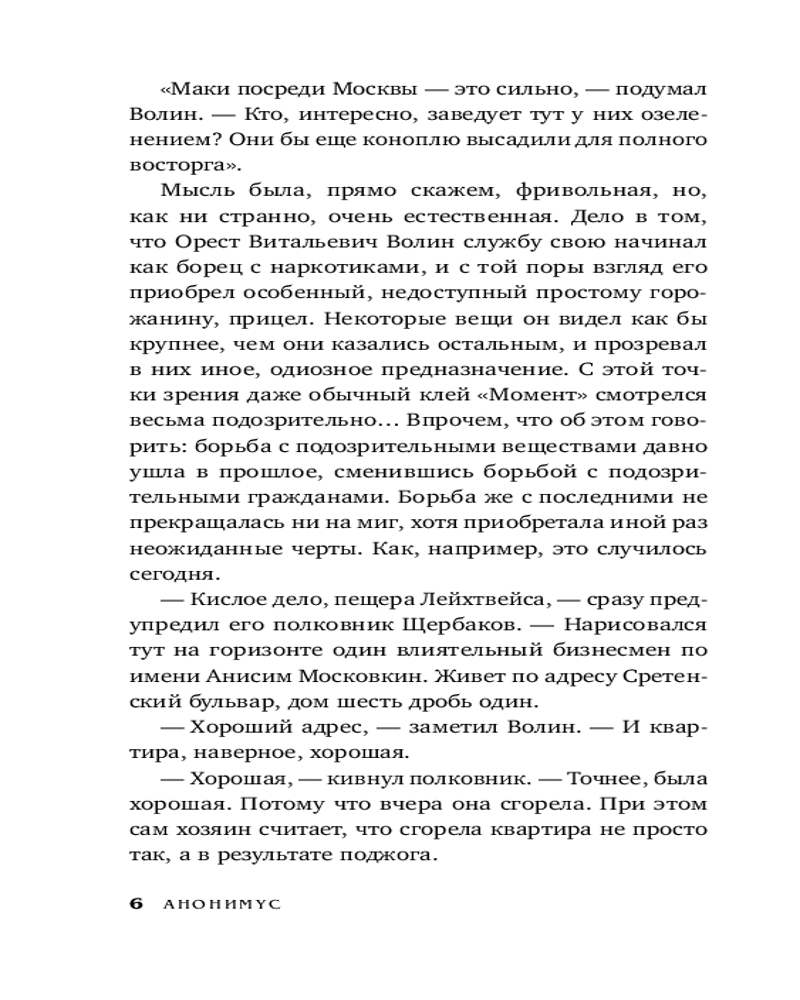 «Маки посреди Москвы — это сильно, — подумал Волин. — Кто, интересно, заведует тут у них озеленением? Они бы еще коноплю высадили для полного восторга».

Мысль была, прямо скажем, фривольная, но, как ни странно, очень естественная. Дело в том, что Орест Витальевич Волин службу свою начинал как борец с наркотиками, и с той поры взгляд его приобрел особенный, недоступный простому горожанину, прицел. Некоторые вещи он видел как бы крупнее, чем они казались остальным, и прозревал в них иное, одиозное предназначение. С этой точки зрения даже обычный клей «Момент» смотрелся весьма подозрительно… Впрочем, что об этом говорить: борьба с подозрительными веществами давно ушла в прошлое, сменившись борьбой с подозрительными гражданами. Борьба же с последними не прекращалась ни на миг, хотя приобретала иной раз неожиданные черты. Как, например, это случилось сегодня.

— Кислое дело, пещера Лейхтвейса, — сразу предупредил его полковник Щербаков. — Нарисовался тут на горизонте один влиятельный бизнесмен по имени Анисим Московкин. Живет по адресу Сретенский бульвар, дом шесть дробь один.

— Хороший адрес, — заметил Волин. — И квартира, наверное, хорошая.

— Хорошая, — кивнул полковник. — Точнее, была хорошая. Потому что вчера она сгорела. При этом сам хозяин считает, что сгорела квартира не просто так, а в результате поджога.

6 АНОНИМУС